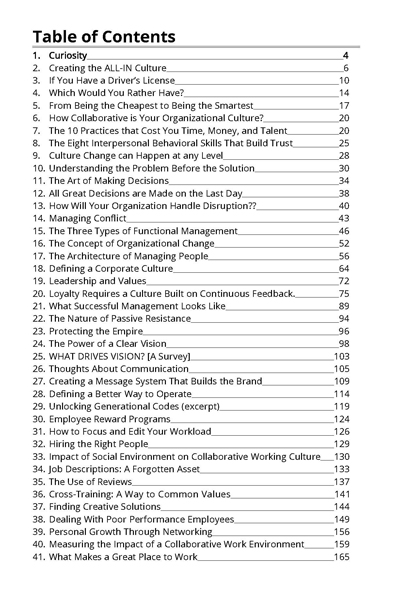 Table of Contents

1. Curiosity 4
2. Creating the ALL-IN Culture 6
3. If You Have a Driver's License 10
4. Which Would You Rather Have? 14
5. From Being the Cheapest to Being the Smartest 17
6. How Collaborative is Your Organizational Culture? 20
7. The 10 Practices that Cost You Time, Money, and Talent 20
8. The Eight Interpersonal Behavioral Skills That Build Trust 25
9. Culture Change can Happen at any Level 28
10. Understanding the Problem Before the Solution 30
11. The Art of Making Decisions 34
12. All Great Decisions are Made on the Last Day 38
13. How Will Your Organization Handle Disruption?? 40
14. Managing Conflict 43
15. The Three Types of Functional Management 46
16. The Concept of Organizational Change 52
17. The Architecture of Managing People 56
18. Defining a Corporate Culture 64
19. Leadership and Values 72
20. Loyalty Requires a Culture Built on Continuous Feedback. 75
21. What Successful Management Looks Like 89
22. The Nature of Passive Resistance 94
23. Protecting the Empire 96
24. The Power of a Clear Vision 98
25. WHAT DRIVES VISION? [A Survey] 103
26. Thoughts About Communication 105
27. Creating a Message System That Builds the Brand 109
28. Defining a Better Way to Operate 114
29. Unlocking Generational Codes (excerpt) 119
30. Employee Reward Programs 124
31. How to Focus and Edit Your Workload 126
32. Hiring the Right People 129
33. Impact of Social Environment on Collaborative Working Culture 130
34. Job Descriptions: A Forgotten Asset 133
35. The Use of Reviews 137
36. Cross-Training: A Way to Common Values 141
37. Finding Creative Solutions 144
38. Dealing With Poor Performance Employees 149
39. Personal Growth Through Networking 156
40. Measuring the Impact of a Collaborative Work Environment 159
41. What Makes a Great Place to Work 165